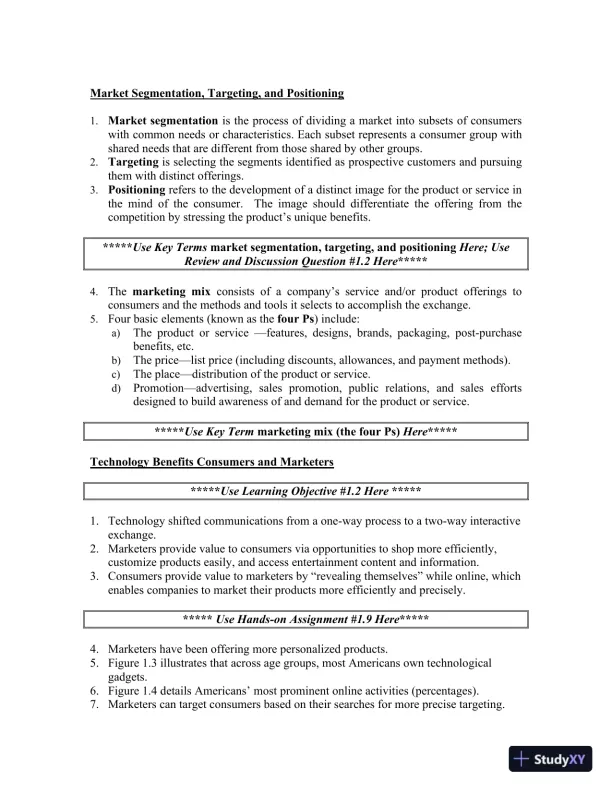 Market Segmentation, Targeting, and Positioning

1. Market segmentation is the process of dividing a market into subsets of consumers with common needs or characteristics. Each subset represents a consumer group with shared needs that are different from those shared by other groups.
2. Targeting is selecting the segments identified as prospective customers and pursuing them with distinct offerings.
3. Positioning refers to the development of a distinct image for the product or service in the mind of the consumer. The image should differentiate the offering from the competition by stressing the product's unique benefits.

*****Use Key Terms market segmentation, targeting, and positioning Here; Use Review and Discussion Question #1.2 Here*****

4. The marketing mix consists of a company's service and/or product offerings to consumers and the methods and tools it selects to accomplish the exchange.
5. Four basic elements (known as the four Ps) include:
a) The product or service —features, designs, brands, packaging, post-purchase benefits, etc.
b) The price—list price (including discounts, allowances, and payment methods).
c) The place—distribution of the product or service.
d) Promotion—advertising, sales promotion, public relations, and sales efforts designed to build awareness of and demand for the product or service.

*****Use Key Term marketing mix (the four Ps) Here*****

Technology Benefits Consumers and Marketers

*****Use Learning Objective #1.2 Here *****

1. Technology shifted communications from a one-way process to a two-way interactive exchange.
2. Marketers provide value to consumers via opportunities to shop more efficiently, customize products easily, and access entertainment content and information.
3. Consumers provide value to marketers by "revealing themselves" while online, which enables companies to market their products more efficiently and precisely.

***** Use Hands-on Assignment #1.9 Here*****

4. Marketers have been offering more personalized products.
5. Figure 1.3 illustrates that across age groups, most Americans own technological gadgets.
6. Figure 1.4 details Americans' most prominent online activities (percentages).
7. Marketers can target consumers based on their searches for more precise targeting.

StudyXY